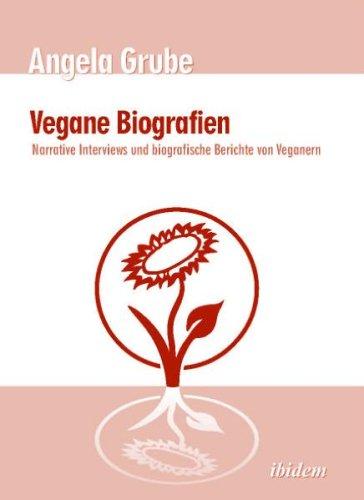 Angela Grube

Vegane Biografien

Narrative Interviews und biografische Berichte von Veganern

ibidem